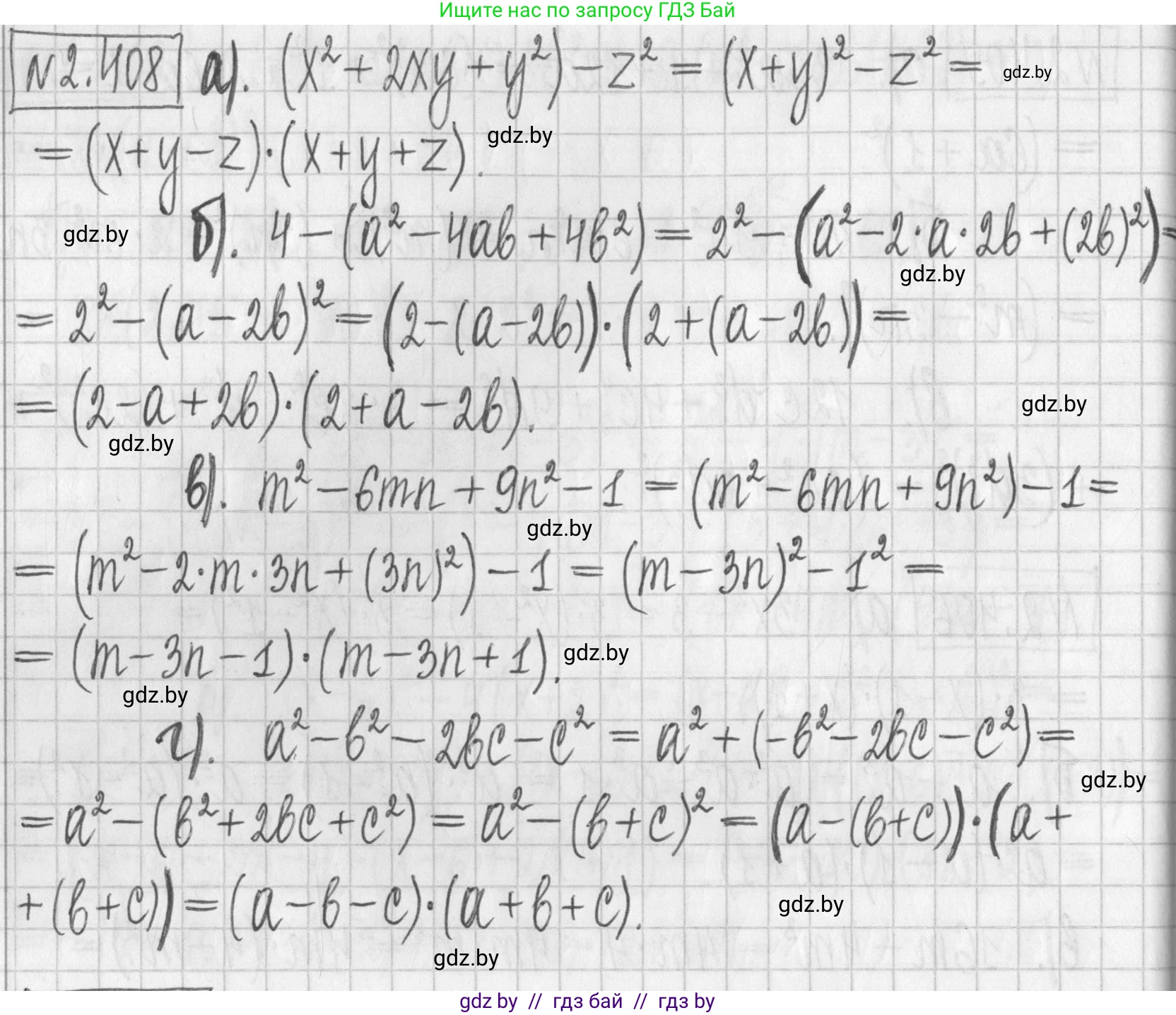 Ищите нас по запросу ГДЗ Бай

№2.408 а). $(x^2+2xy+y^2)-z^2=(x+y)^2-z^2=$
$=(x+y-z)\cdot(x+y+z)$.

б). $4-(a^2-4ab+4b^2)=2^2-(a^2-2\cdot a\cdot 2b+(2b)^2)=$
$=2^2-(a-2b)^2=(2-(a-2b))\cdot(2+(a-2b))=$
$=(2-a+2b)\cdot(2+a-2b)$.

в). $m^2-6mn+9n^2-1=(m^2-6mn+9n^2)-1=$
$=(m^2-2\cdot m\cdot 3n+(3n)^2)-1=(m-3n)^2-1^2=$
$=(m-3n-1)\cdot(m-3n+1)$.

г). $a^2-b^2-2bc-c^2=a^2+(-b^2-2bc-c^2)=$
$=a^2-(b^2+2bc+c^2)=a^2-(b+c)^2=(a-(b+c))\cdot(a+$
$+(b+c))=(a-b-c)\cdot(a+b+c)$.

gdz by // гдз бай // гдз by

gdz.by